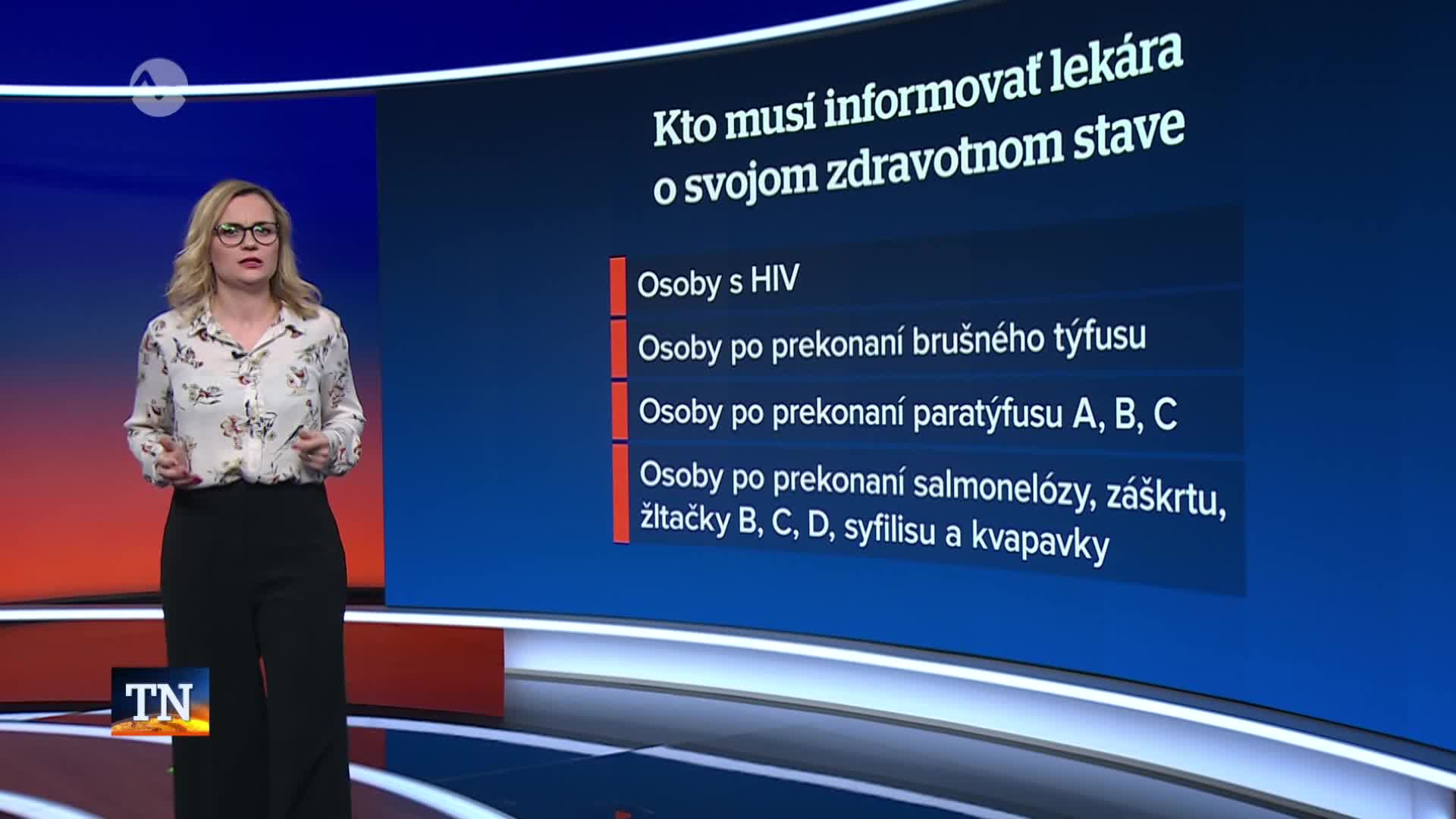 Kto musí informovať lekára o svojom zdravotnom stave

Osoby s HIV

Osoby po prekonaní brušného týfusu

Osoby po prekonaní paratýfusu A, B, C

Osoby po prekonaní salmonelózy, záškrtu, žltačky B, C, D, syfilisu a kvapavky

TN